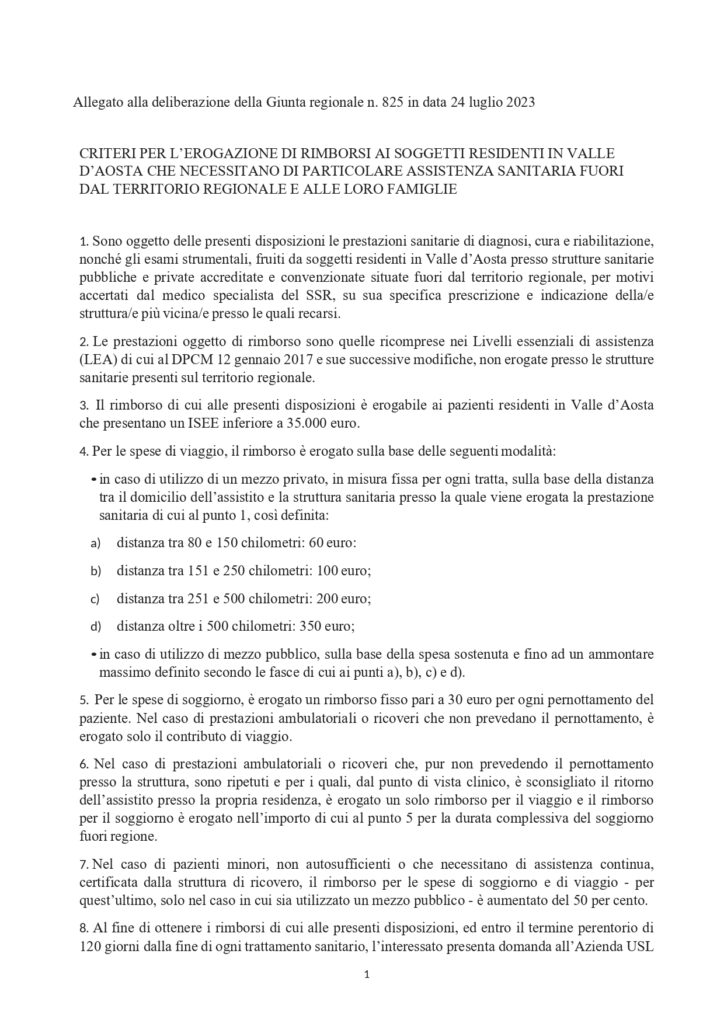 Allegato alla deliberazione della Giunta regionale n. 825 in data 24 luglio 2023

CRITERI PER L'EROGAZIONE DI RIMBORSI AI SOGGETTI RESIDENTI IN VALLE D'AOSTA CHE NECESSITANO DI PARTICOLARE ASSISTENZA SANITARIA FUORI DAL TERRITORIO REGIONALE E ALLE LORO FAMIGLIE

1. Sono oggetto delle presenti disposizioni le prestazioni sanitarie di diagnosi, cura e riabilitazione, nonché gli esami strumentali, fruiti da soggetti residenti in Valle d'Aosta presso strutture sanitarie pubbliche e private accreditate e convenzionate situate fuori dal territorio regionale, per motivi accertati dal medico specialista del SSR, su sua specifica prescrizione e indicazione della/e struttura/e più vicina/e presso le quali recarsi.

2. Le prestazioni oggetto di rimborso sono quelle ricomprese nei Livelli essenziali di assistenza (LEA) di cui al DPCM 12 gennaio 2017 e sue successive modifiche, non erogate presso le strutture sanitarie presenti sul territorio regionale.

3. Il rimborso di cui alle presenti disposizioni è erogabile ai pazienti residenti in Valle d'Aosta che presentano un ISEE inferiore a 35.000 euro.

4. Per le spese di viaggio, il rimborso è erogato sulla base delle seguenti modalità:

• in caso di utilizzo di un mezzo privato, in misura fissa per ogni tratta, sulla base della distanza tra il domicilio dell'assistito e la struttura sanitaria presso la quale viene erogata la prestazione sanitaria di cui al punto 1, così definita:

a) distanza tra 80 e 150 chilometri: 60 euro:

b) distanza tra 151 e 250 chilometri: 100 euro;

c) distanza tra 251 e 500 chilometri: 200 euro;

d) distanza oltre i 500 chilometri: 350 euro;

• in caso di utilizzo di mezzo pubblico, sulla base della spesa sostenuta e fino ad un ammontare massimo definito secondo le fasce di cui ai punti a), b), c) e d).

5. Per le spese di soggiorno, è erogato un rimborso fisso pari a 30 euro per ogni pernottamento del paziente. Nel caso di prestazioni ambulatoriali o ricoveri che non prevedano il pernottamento, è erogato solo il contributo di viaggio.

6. Nel caso di prestazioni ambulatoriali o ricoveri che, pur non prevedendo il pernottamento presso la struttura, sono ripetuti e per i quali, dal punto di vista clinico, è sconsigliato il ritorno dell'assistito presso la propria residenza, è erogato un solo rimborso per il viaggio e il rimborso per il soggiorno è erogato nell'importo di cui al punto 5 per la durata complessiva del soggiorno fuori regione.

7. Nel caso di pazienti minori, non autosufficienti o che necessitano di assistenza continua, certificata dalla struttura di ricovero, il rimborso per le spese di soggiorno e di viaggio - per quest'ultimo, solo nel caso in cui sia utilizzato un mezzo pubblico - è aumentato del 50 per cento.

8. Al fine di ottenere i rimborsi di cui alle presenti disposizioni, ed entro il termine perentorio di 120 giorni dalla fine di ogni trattamento sanitario, l'interessato presenta domanda all'Azienda USL

1